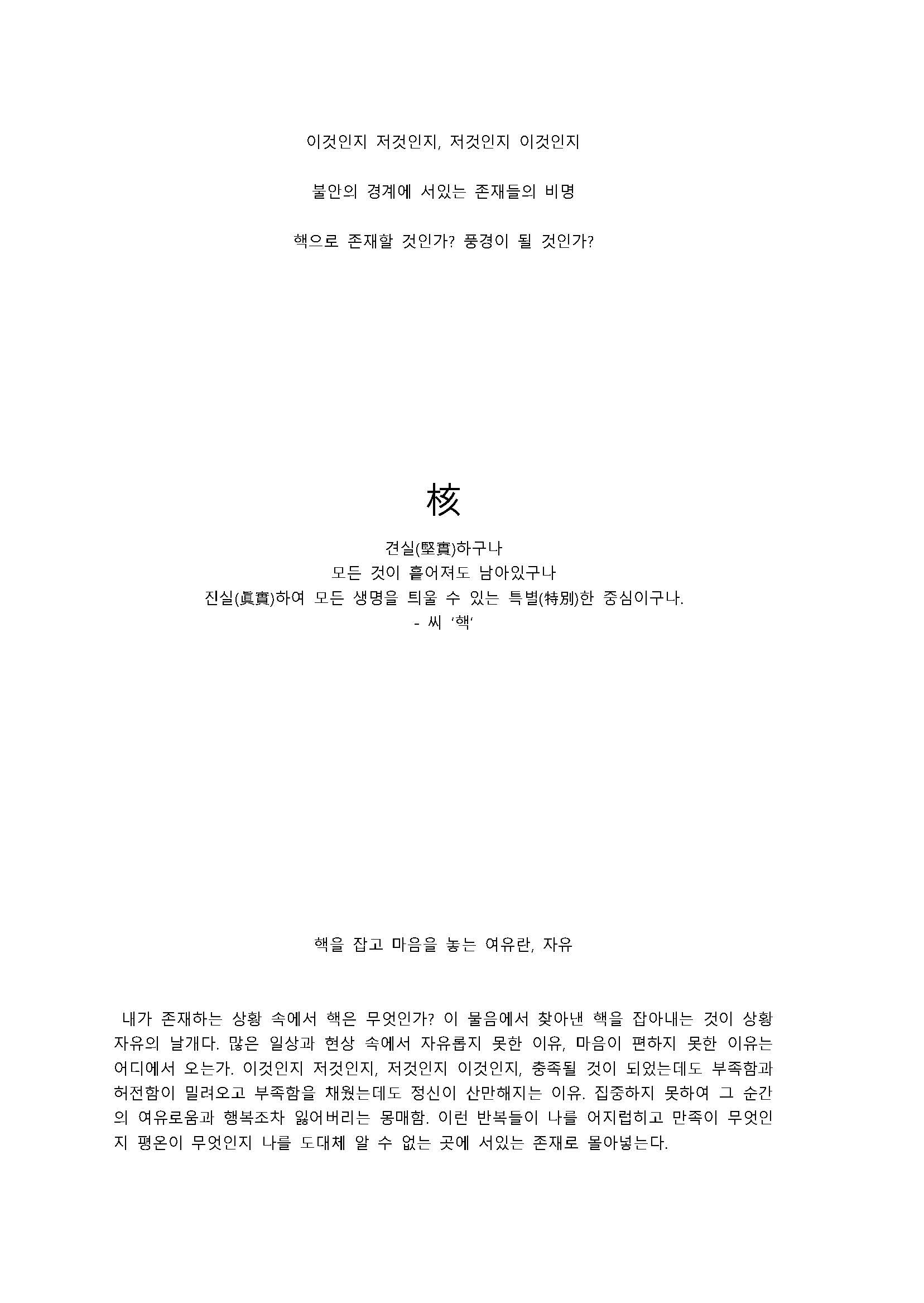 이것인지 저것인지, 저것인지 이것인지

불안의 경계에 서있는 존재들의 비명

핵으로 존재할 것인가? 풍경이 될 것인가?

核

견실(堅實)하구나
모든 것이 흩어져도 남아있구나
진실(眞實)하여 모든 생명을 틔울 수 있는 특별(特別)한 중심이구나.
- 씨 '핵'

핵을 잡고 마음을 놓는 여유란, 자유

내가 존재하는 상황 속에서 핵은 무엇인가? 이 물음에서 찾아낸 핵을 잡아내는 것이 상황 자유의 날개다. 많은 일상과 현상 속에서 자유롭지 못한 이유, 마음이 편하지 못한 이유는 어디에서 오는가. 이것인지 저것인지, 저것인지 이것인지, 충족될 것이 되었는데도 부족함과 허전함이 밀려오고 부족함을 채웠는데도 정신이 산만해지는 이유. 집중하지 못하여 그 순간의 여유로움과 행복조차 잃어버리는 몽매함. 이런 반복들이 나를 어지럽히고 만족이 무엇인지 평온이 무엇인지 나를 도대체 알 수 없는 곳에 서있는 존재로 몰아넣는다.